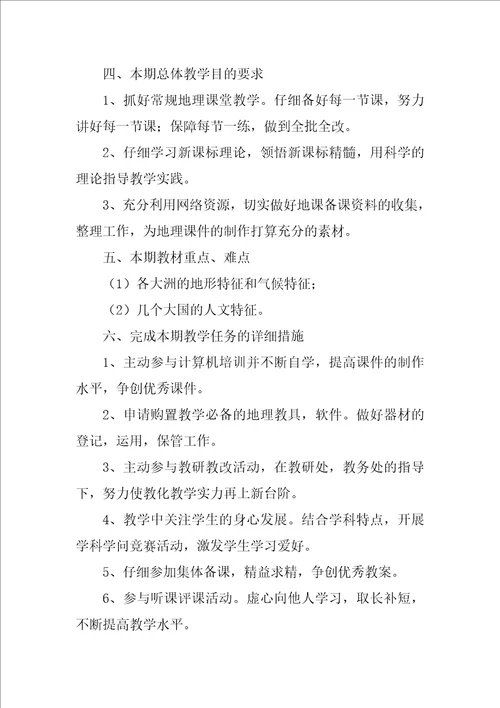 四、本期总体教学目的要求

1、抓好常规地理课堂教学。仔细备好每一节课，努力讲好每一节课；保障每节一练，做到全批全改。

2、仔细学习新课标理论，领悟新课标精髓，用科学的理论指导教学实践。

3、充分利用网络资源，切实做好地课备课资料的收集，整理工作，为地理课件的制作打算充分的素材。

五、本期教材重点、难点

（1）各大洲的地形特征和气候特征；

（2）几个大国的人文特征。

六、完成本期教学任务的详细措施

1、主动参与计算机培训并不断自学，提高课件的制作水平，争创优秀课件。

2、申请购置教学必备的地理教具，软件。做好器材的登记，运用，保管工作。

3、主动参与教研教改活动，在教研处，教务处的指导下，努力使教化教学实力再上新台阶。

4、教学中关注学生的身心发展。结合学科特点，开展学科学问竞赛活动，激发学生学习爱好。

5、仔细参加集体备课，精益求精，争创优秀教案。

6、参与听课评课活动。虚心向他人学习，取长补短，不断提高教学水平。